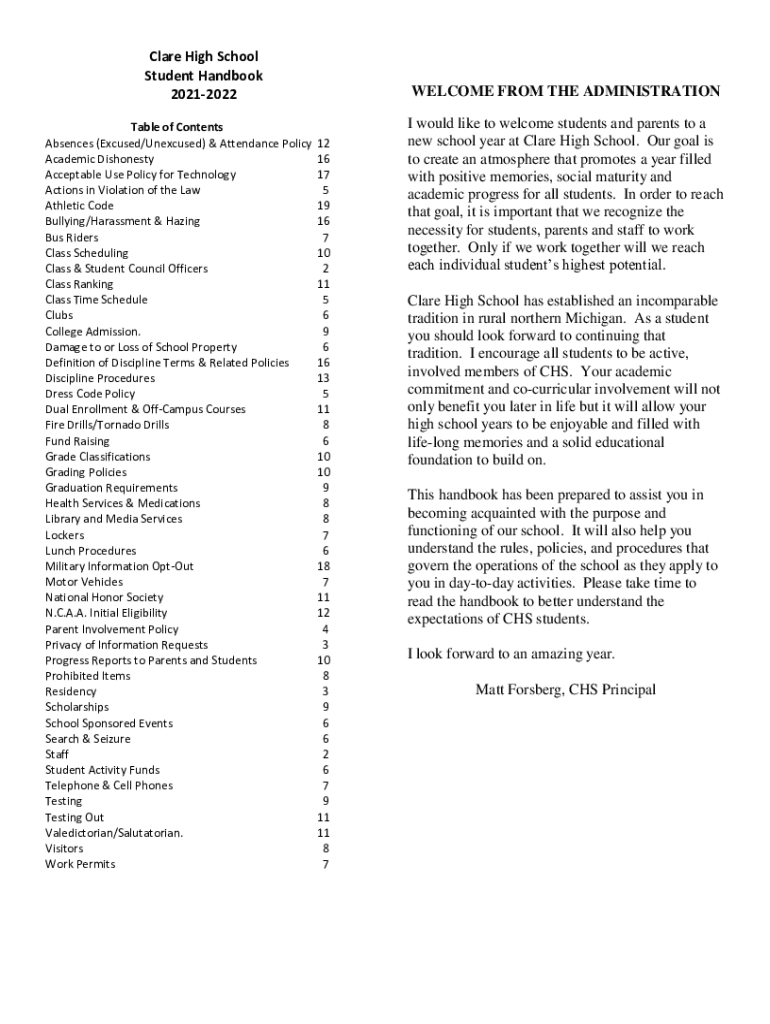 Clare High School
Student Handbook
2021-2022

Table of Contents

| | |
|---|---|
| Absences (Excused/Unexcused) & Attendance Policy | 12 |
| Academic Dishonesty | 16 |
| Acceptable Use Policy for Technology | 17 |
| Actions in Violation of the Law | 5 |
| Athletic Code | 19 |
| Bullying/Harassment & Hazing | 16 |
| Bus Riders | 7 |
| Class Scheduling | 10 |
| Class & Student Council Officers | 2 |
| Class Ranking | 11 |
| Class Time Schedule | 5 |
| Clubs | 6 |
| College Admission. | 9 |
| Damage to or Loss of School Property | 6 |
| Definition of Discipline Terms & Related Policies | 16 |
| Discipline Procedures | 13 |
| Dress Code Policy | 5 |
| Dual Enrollment & Off-Campus Courses | 11 |
| Fire Drills/Tornado Drills | 8 |
| Fund Raising | 6 |
| Grade Classifications | 10 |
| Grading Policies | 10 |
| Graduation Requirements | 9 |
| Health Services & Medications | 8 |
| Library and Media Services | 8 |
| Lockers | 7 |
| Lunch Procedures | 6 |
| Military Information Opt-Out | 18 |
| Motor Vehicles | 7 |
| National Honor Society | 11 |
| N.C.A.A. Initial Eligibility | 12 |
| Parent Involvement Policy | 4 |
| Privacy of Information Requests | 3 |
| Progress Reports to Parents and Students | 10 |
| Prohibited Items | 8 |
| Residency | 3 |
| Scholarships | 9 |
| School Sponsored Events | 6 |
| Search & Seizure | 6 |
| Staff | 2 |
| Student Activity Funds | 6 |
| Telephone & Cell Phones | 7 |
| Testing | 9 |
| Testing Out | 11 |
| Valedictorian/Salutatorian. | 11 |
| Visitors | 8 |
| Work Permits | 7 |

WELCOME FROM THE ADMINISTRATION

I would like to welcome students and parents to a new school year at Clare High School. Our goal is to create an atmosphere that promotes a year filled with positive memories, social maturity and academic progress for all students. In order to reach that goal, it is important that we recognize the necessity for students, parents and staff to work together. Only if we work together will we reach each individual student's highest potential.

Clare High School has established an incomparable tradition in rural northern Michigan. As a student you should look forward to continuing that tradition. I encourage all students to be active, involved members of CHS. Your academic commitment and co-curricular involvement will not only benefit you later in life but it will allow your high school years to be enjoyable and filled with life-long memories and a solid educational foundation to build on.

This handbook has been prepared to assist you in becoming acquainted with the purpose and functioning of our school. It will also help you understand the rules, policies, and procedures that govern the operations of the school as they apply to you in day-to-day activities. Please take time to read the handbook to better understand the expectations of CHS students.

I look forward to an amazing year.

Matt Forsberg, CHS Principal